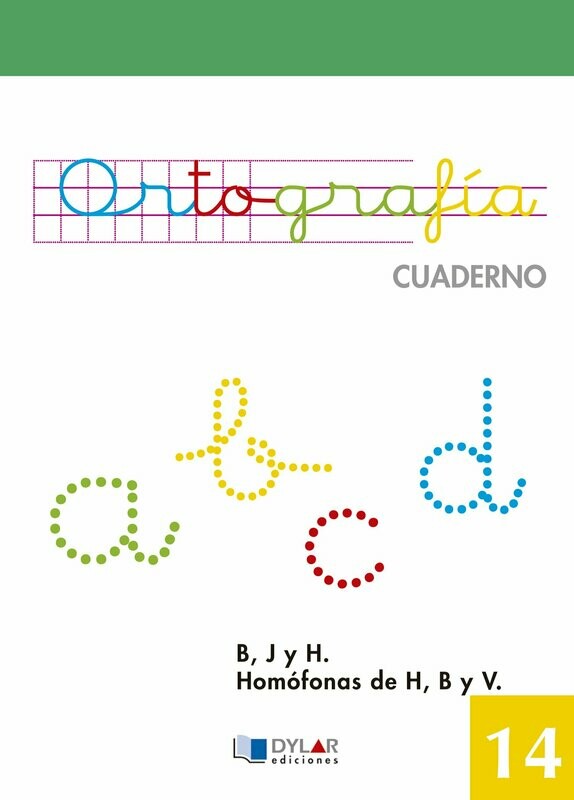 Ortografía

CUADERNO

a b c d

B, J y H.
Homófonas de H, B y V.

DYLAR ediciones

14